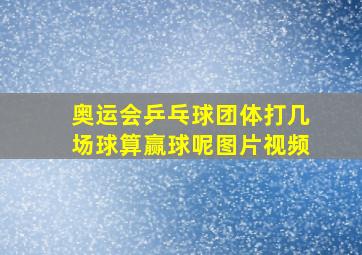 奥运会乒乓球团体打几场球算赢球呢图片视频